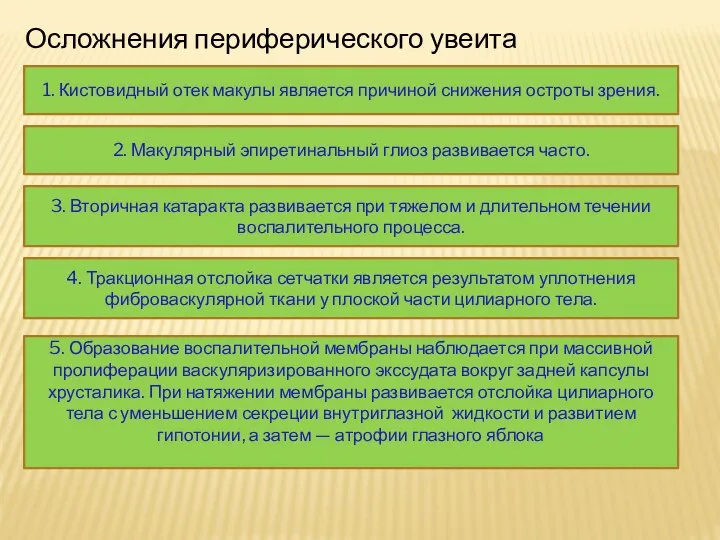 Осложнения периферического увеита

1. Кистовидный отек макулы является причиной снижения остроты зрения.

2. Макулярный эпиретинальный глиоз развивается часто.

3. Вторичная катаракта развивается при тяжелом и длительном течении воспалительного процесса.

4. Тракционная отслойка сетчатки является результатом уплотнения фиброваскулярной ткани у плоской части цилиарного тела.

5. Образование воспалительной мембраны наблюдается при массивной пролиферации васкуляризированного экссудата вокруг задней капсулы хрусталика. При натяжении мембраны развивается отслойка цилиарного тела с уменьшением секреции внутриглазной жидкости и развитием гипотонии, а затем — атрофии глазного яблока